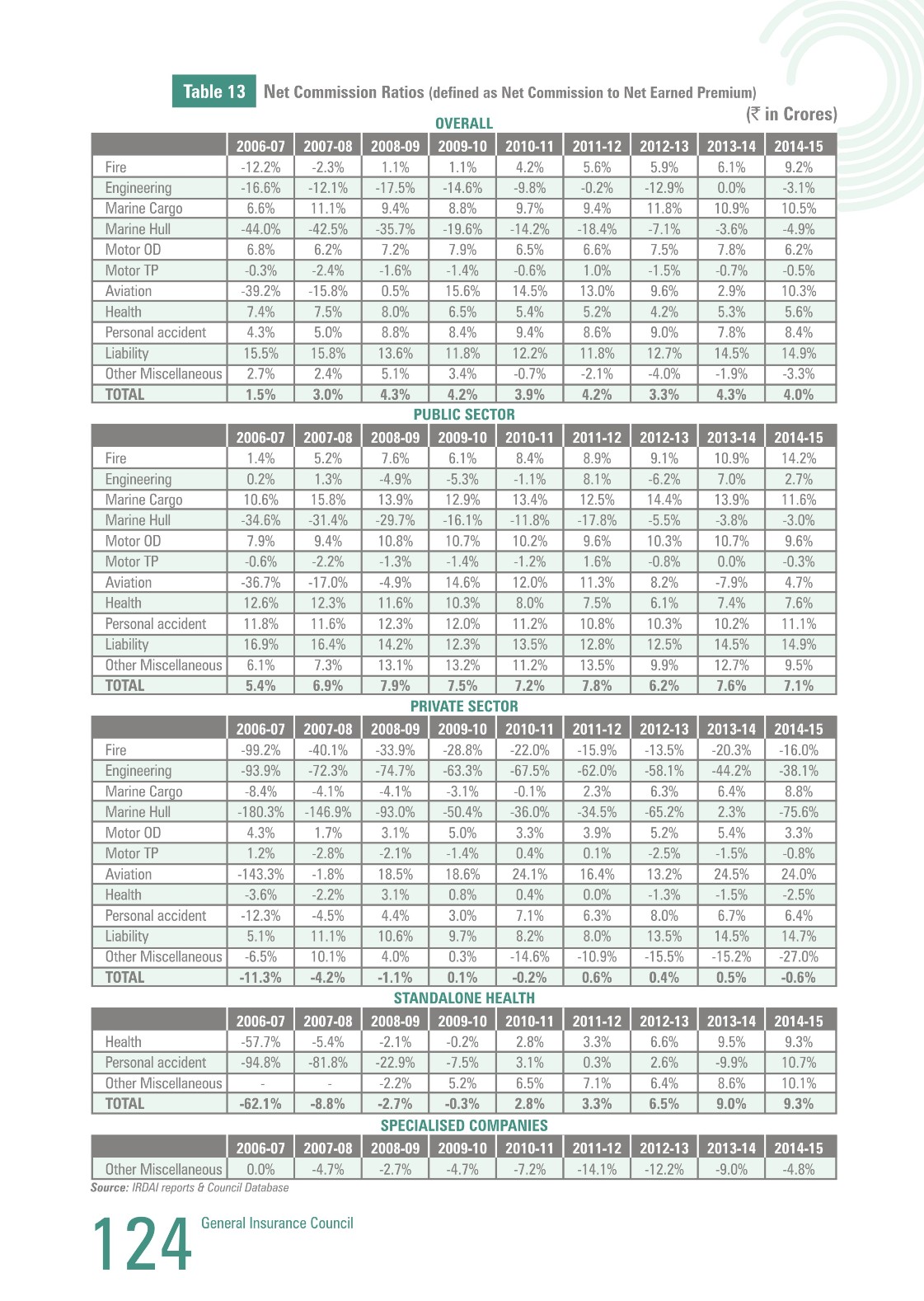 Table 13 Net Commission Ratios (defined as Net Commission to Net Earned Premium)

(₹ in Crores)

OVERALL

| | 2006-07 | 2007-08 | 2008-09 | 2009-10 | 2010-11 | 2011-12 | 2012-13 | 2013-14 | 2014-15 |
|---|---|---|---|---|---|---|---|---|---|
| Fire | -12.2% | -2.3% | 1.1% | 1.1% | 4.2% | 5.6% | 5.9% | 6.1% | 9.2% |
| Engineering | -16.6% | -12.1% | -17.5% | -14.6% | -9.8% | -0.2% | -12.9% | 0.0% | -3.1% |
| Marine Cargo | 6.6% | 11.1% | 9.4% | 8.8% | 9.7% | 9.4% | 11.8% | 10.9% | 10.5% |
| Marine Hull | -44.0% | -42.5% | -35.7% | -19.6% | -14.2% | -18.4% | -7.1% | -3.6% | -4.9% |
| Motor OD | 6.8% | 6.2% | 7.2% | 7.9% | 6.5% | 6.6% | 7.5% | 7.8% | 6.2% |
| Motor TP | -0.3% | -2.4% | -1.6% | -1.4% | -0.6% | 1.0% | -1.5% | -0.7% | -0.5% |
| Aviation | -39.2% | -15.8% | 0.5% | 15.6% | 14.5% | 13.0% | 9.6% | 2.9% | 10.3% |
| Health | 7.4% | 7.5% | 8.0% | 6.5% | 5.4% | 5.2% | 4.2% | 5.3% | 5.6% |
| Personal accident | 4.3% | 5.0% | 8.8% | 8.4% | 9.4% | 8.6% | 9.0% | 7.8% | 8.4% |
| Liability | 15.5% | 15.8% | 13.6% | 11.8% | 12.2% | 11.8% | 12.7% | 14.5% | 14.9% |
| Other Miscellaneous | 2.7% | 2.4% | 5.1% | 3.4% | -0.7% | -2.1% | -4.0% | -1.9% | -3.3% |
| TOTAL | 1.5% | 3.0% | 4.3% | 4.2% | 3.9% | 4.2% | 3.3% | 4.3% | 4.0% |

PUBLIC SECTOR

| | 2006-07 | 2007-08 | 2008-09 | 2009-10 | 2010-11 | 2011-12 | 2012-13 | 2013-14 | 2014-15 |
|---|---|---|---|---|---|---|---|---|---|
| Fire | 1.4% | 5.2% | 7.6% | 6.1% | 8.4% | 8.9% | 9.1% | 10.9% | 14.2% |
| Engineering | 0.2% | 1.3% | -4.9% | -5.3% | -1.1% | 8.1% | -6.2% | 7.0% | 2.7% |
| Marine Cargo | 10.6% | 15.8% | 13.9% | 12.9% | 13.4% | 12.5% | 14.4% | 13.9% | 11.6% |
| Marine Hull | -34.6% | -31.4% | -29.7% | -16.1% | -11.8% | -17.8% | -5.5% | -3.8% | -3.0% |
| Motor OD | 7.9% | 9.4% | 10.8% | 10.7% | 10.2% | 9.6% | 10.3% | 10.7% | 9.6% |
| Motor TP | -0.6% | -2.2% | -1.3% | -1.4% | -1.2% | 1.6% | -0.8% | 0.0% | -0.3% |
| Aviation | -36.7% | -17.0% | -4.9% | 14.6% | 12.0% | 11.3% | 8.2% | -7.9% | 4.7% |
| Health | 12.6% | 12.3% | 11.6% | 10.3% | 8.0% | 7.5% | 6.1% | 7.4% | 7.6% |
| Personal accident | 11.8% | 11.6% | 12.3% | 12.0% | 11.2% | 10.8% | 10.3% | 10.2% | 11.1% |
| Liability | 16.9% | 16.4% | 14.2% | 12.3% | 13.5% | 12.8% | 12.5% | 14.5% | 14.9% |
| Other Miscellaneous | 6.1% | 7.3% | 13.1% | 13.2% | 11.2% | 13.5% | 9.9% | 12.7% | 9.5% |
| TOTAL | 5.4% | 6.9% | 7.9% | 7.5% | 7.2% | 7.8% | 6.2% | 7.6% | 7.1% |

PRIVATE SECTOR

| | 2006-07 | 2007-08 | 2008-09 | 2009-10 | 2010-11 | 2011-12 | 2012-13 | 2013-14 | 2014-15 |
|---|---|---|---|---|---|---|---|---|---|
| Fire | -99.2% | -40.1% | -33.9% | -28.8% | -22.0% | -15.9% | -13.5% | -20.3% | -16.0% |
| Engineering | -93.9% | -72.3% | -74.7% | -63.3% | -67.5% | -62.0% | -58.1% | -44.2% | -38.1% |
| Marine Cargo | -8.4% | -4.1% | -4.1% | -3.1% | -0.1% | 2.3% | 6.3% | 6.4% | 8.8% |
| Marine Hull | -180.3% | -146.9% | -93.0% | -50.4% | -36.0% | -34.5% | -65.2% | 2.3% | -75.6% |
| Motor OD | 4.3% | 1.7% | 3.1% | 5.0% | 3.3% | 3.9% | 5.2% | 5.4% | 3.3% |
| Motor TP | 1.2% | -2.8% | -2.1% | -1.4% | 0.4% | 0.1% | -2.5% | -1.5% | -0.8% |
| Aviation | -143.3% | -1.8% | 18.5% | 18.6% | 24.1% | 16.4% | 13.2% | 24.5% | 24.0% |
| Health | -3.6% | -2.2% | 3.1% | 0.8% | 0.4% | 0.0% | -1.3% | -1.5% | -2.5% |
| Personal accident | -12.3% | -4.5% | 4.4% | 3.0% | 7.1% | 6.3% | 8.0% | 6.7% | 6.4% |
| Liability | 5.1% | 11.1% | 10.6% | 9.7% | 8.2% | 8.0% | 13.5% | 14.5% | 14.7% |
| Other Miscellaneous | -6.5% | 10.1% | 4.0% | 0.3% | -14.6% | -10.9% | -15.5% | -15.2% | -27.0% |
| TOTAL | -11.3% | -4.2% | -1.1% | 0.1% | -0.2% | 0.6% | 0.4% | 0.5% | -0.6% |

STANDALONE HEALTH

| | 2006-07 | 2007-08 | 2008-09 | 2009-10 | 2010-11 | 2011-12 | 2012-13 | 2013-14 | 2014-15 |
|---|---|---|---|---|---|---|---|---|---|
| Health | -57.7% | -5.4% | -2.1% | -0.2% | 2.8% | 3.3% | 6.6% | 9.5% | 9.3% |
| Personal accident | -94.8% | -81.8% | -22.9% | -7.5% | 3.1% | 0.3% | 2.6% | -9.9% | 10.7% |
| Other Miscellaneous | - | - | -2.2% | 5.2% | 6.5% | 7.1% | 6.4% | 8.6% | 10.1% |
| TOTAL | -62.1% | -8.8% | -2.7% | -0.3% | 2.8% | 3.3% | 6.5% | 9.0% | 9.3% |

SPECIALISED COMPANIES

| | 2006-07 | 2007-08 | 2008-09 | 2009-10 | 2010-11 | 2011-12 | 2012-13 | 2013-14 | 2014-15 |
|---|---|---|---|---|---|---|---|---|---|
| Other Miscellaneous | 0.0% | -4.7% | -2.7% | -4.7% | -7.2% | -14.1% | -12.2% | -9.0% | -4.8% |

Source: IRDAI reports & Council Database

124 General Insurance Council